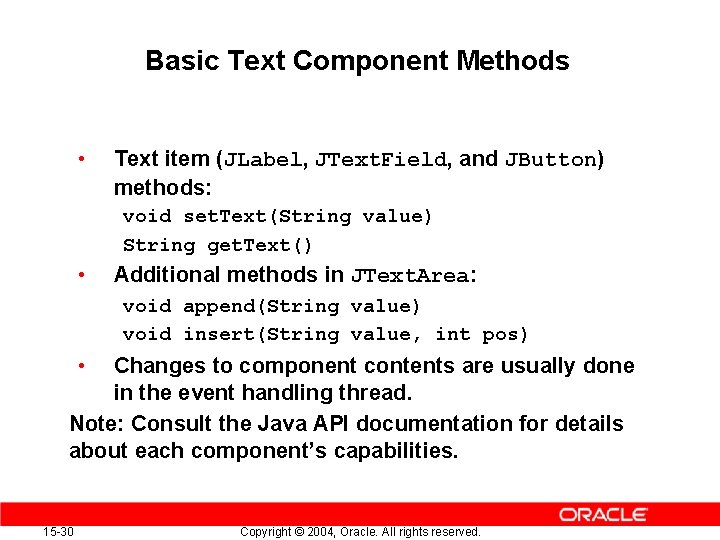 Basic Text Component Methods

• Text item (JLabel, JTextField, and JButton) methods:

void setText(String value)
String getText()

• Additional methods in JTextArea:

void append(String value)
void insert(String value, int pos)

• Changes to component contents are usually done in the event handling thread.

Note: Consult the Java API documentation for details about each component's capabilities.

ORACLE

15-30 Copyright © 2004, Oracle. All rights reserved.